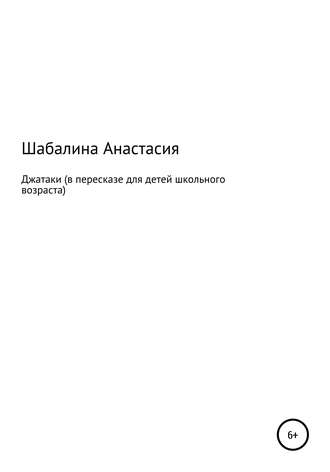 Шабалина Анастасия

Джатаки (в пересказе для детей школьного возраста)

6+